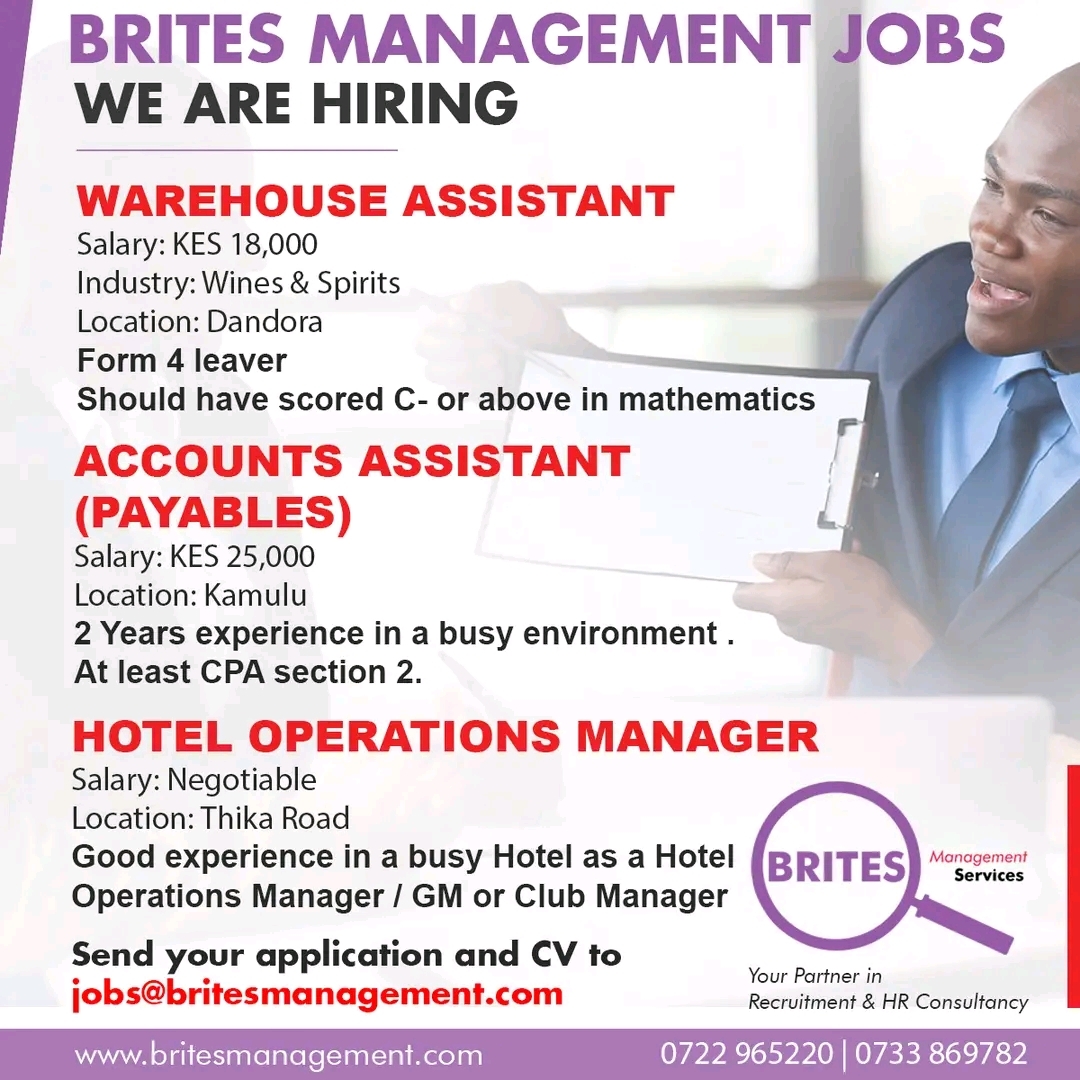 BRITES MANAGEMENT JOBS
WE ARE HIRING

WAREHOUSE ASSISTANT
Salary: KES 18,000
Industry: Wines & Spirits
Location: Dandora
Form 4 leaver
Should have scored C- or above in mathematics

ACCOUNTS ASSISTANT (PAYABLES)
Salary: KES 25,000
Location: Kamulu
2 Years experience in a busy environment .
At least CPA section 2.

HOTEL OPERATIONS MANAGER
Salary: Negotiable
Location: Thika Road
Good experience in a busy Hotel as a Hotel Operations Manager / GM or Club Manager

Send your application and CV to
jobs@britesmanagement.com

BRITES Management Services
Your Partner in Recruitment & HR Consultancy

www.britesmanagement.com
0722 965220 | 0733 869782